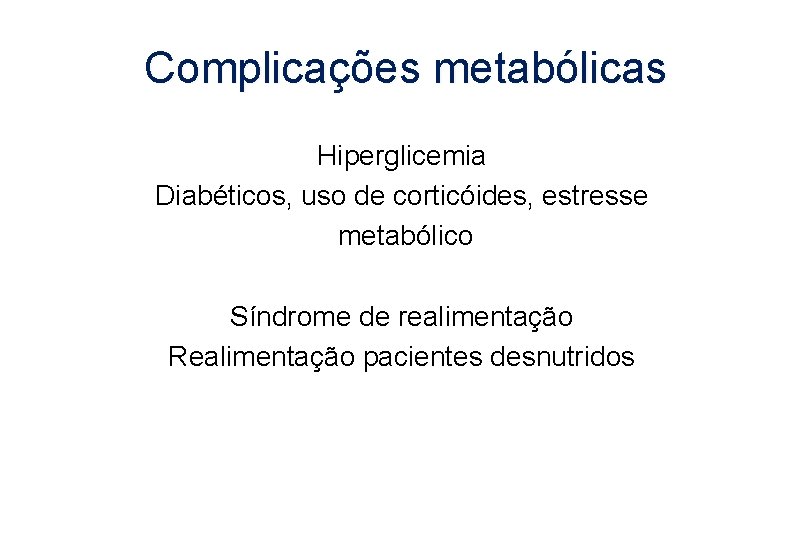 Complicações metabólicas

Hiperglicemia
Diabéticos, uso de corticóides, estresse metabólico

Síndrome de realimentação
Realimentação pacientes desnutridos